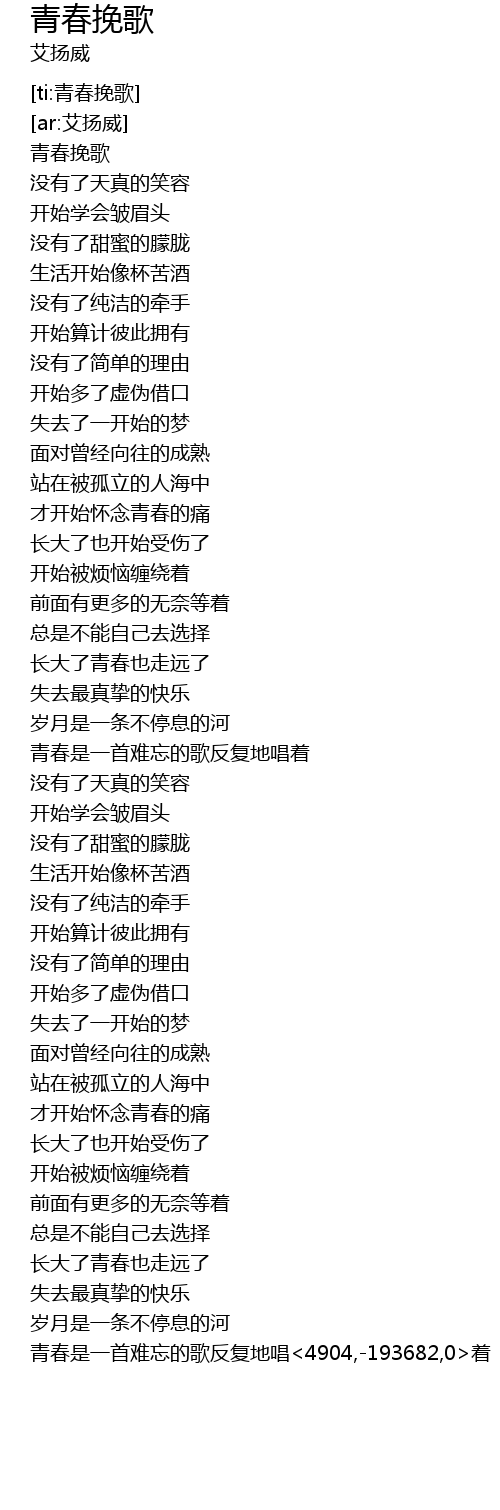 青春挽歌
艾扬威

[ti:青春挽歌]
[ar:艾扬威]
青春挽歌
没有了天真的笑容
开始学会皱眉头
没有了甜蜜的朦胧
生活开始像杯苦酒
没有了纯洁的牵手
开始算计彼此拥有
没有了简单的理由
开始多了虚伪借口
失去了一开始的梦
面对曾经向往的成熟
站在被孤立的人海中
才开始怀念青春的痛
长大了也开始受伤了
开始被烦恼缠绕着
前面有更多的无奈等着
总是不能自己去选择
长大了青春也走远了
失去最真挚的快乐
岁月是一条不停息的河
青春是一首难忘的歌反复地唱着
没有了天真的笑容
开始学会皱眉头
没有了甜蜜的朦胧
生活开始像杯苦酒
没有了纯洁的牵手
开始算计彼此拥有
没有了简单的理由
开始多了虚伪借口
失去了一开始的梦
面对曾经向往的成熟
站在被孤立的人海中
才开始怀念青春的痛
长大了也开始受伤了
开始被烦恼缠绕着
前面有更多的无奈等着
总是不能自己去选择
长大了青春也走远了
失去最真挚的快乐
岁月是一条不停息的河
青春是一首难忘的歌反复地唱<4904,-193682,0>着